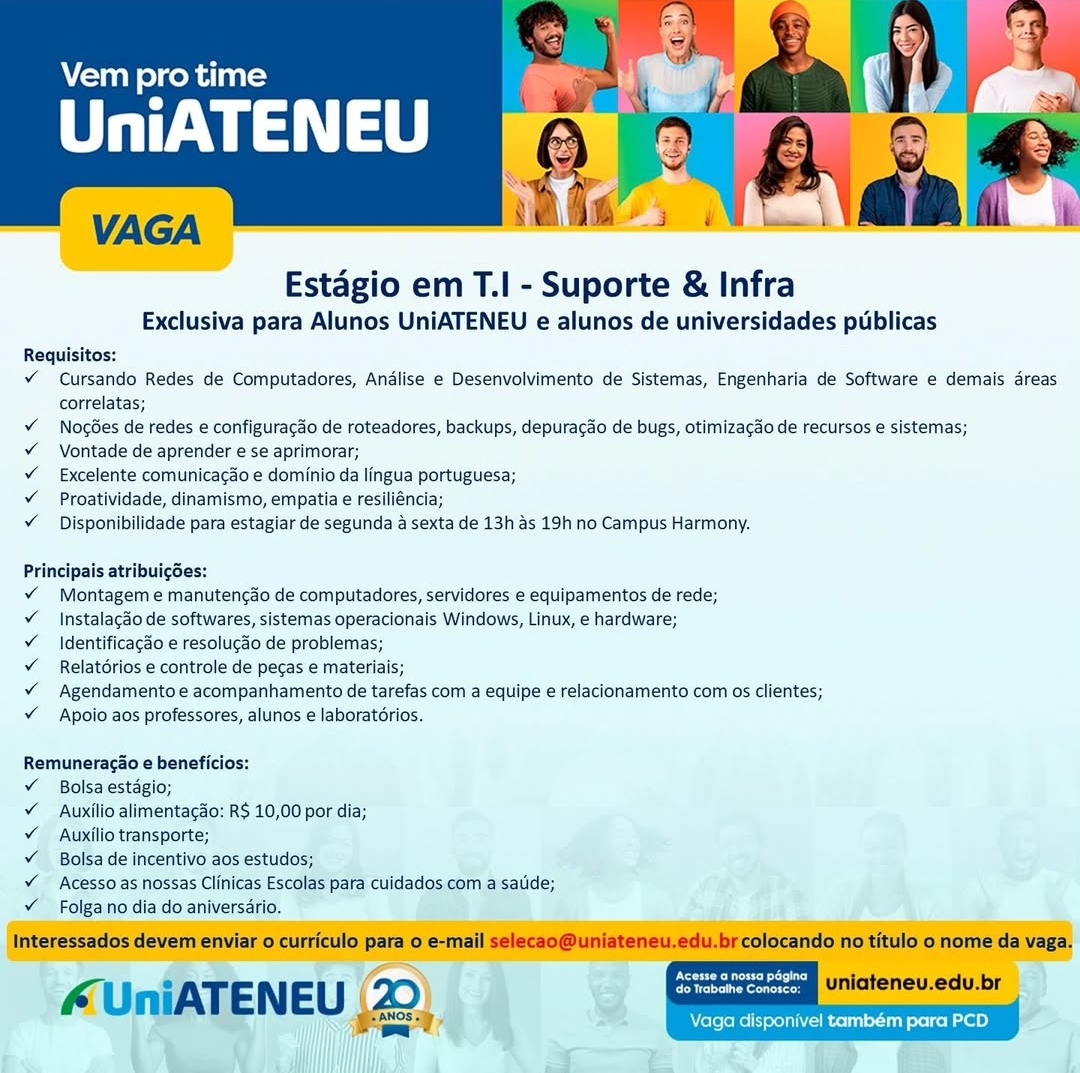 Vem pro time
UniATENEU

VAGA

Estágio em T.I - Suporte & Infra
Exclusiva para Alunos UniATENEU e alunos de universidades públicas

Requisitos:
✓ Cursando Redes de Computadores, Análise e Desenvolvimento de Sistemas, Engenharia de Software e demais áreas correlatas;
✓ Noções de redes e configuração de roteadores, backups, depuração de bugs, otimização de recursos e sistemas;
✓ Vontade de aprender e se aprimorar;
✓ Excelente comunicação e domínio da língua portuguesa;
✓ Proatividade, dinamismo, empatia e resiliência;
✓ Disponibilidade para estagiar de segunda à sexta de 13h às 19h no Campus Harmony.

Principais atribuições:
✓ Montagem e manutenção de computadores, servidores e equipamentos de rede;
✓ Instalação de softwares, sistemas operacionais Windows, Linux, e hardware;
✓ Identificação e resolução de problemas;
✓ Relatórios e controle de peças e materiais;
✓ Agendamento e acompanhamento de tarefas com a equipe e relacionamento com os clientes;
✓ Apoio aos professores, alunos e laboratórios.

Remuneração e benefícios:
✓ Bolsa estágio;
✓ Auxílio alimentação: R$ 10,00 por dia;
✓ Auxílio transporte;
✓ Bolsa de incentivo aos estudos;
✓ Acesso as nossas Clínicas Escolas para cuidados com a saúde;
✓ Folga no dia do aniversário.

Interessados devem enviar o currículo para o e-mail selecao@uniateneu.edu.br colocando no título o nome da vaga.

UniATENEU 20 ANOS

Acesse a nossa página do Trabalhe Conosco: uniateneu.edu.br
Vaga disponível também para PCD